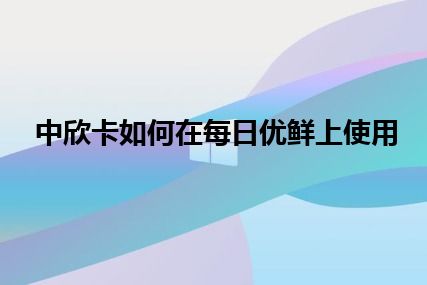 中欣卡如何在每日优鲜上使用